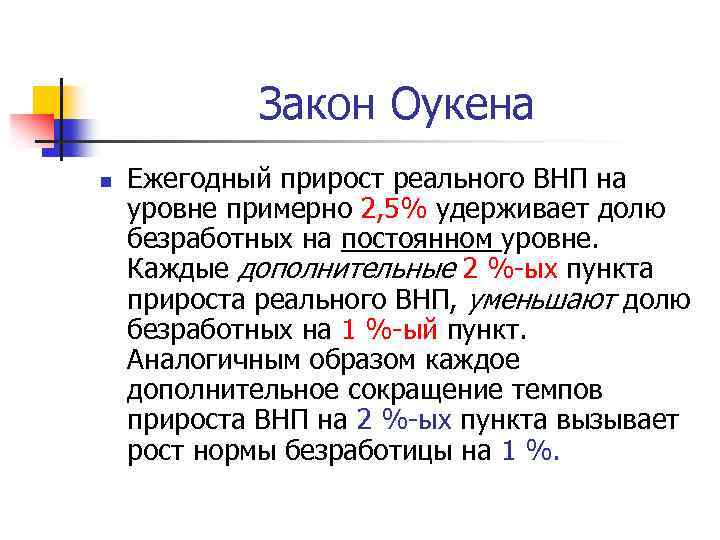 Закон Оукена

Ежегодный прирост реального ВНП на уровне примерно 2,5% удерживает долю безработных на постоянном уровне. Каждые дополнительные 2 %-ых пункта прироста реального ВНП, уменьшают долю безработных на 1 %-ый пункт. Аналогичным образом каждое дополнительное сокращение темпов прироста ВНП на 2 %-ых пункта вызывает рост нормы безработицы на 1 %.